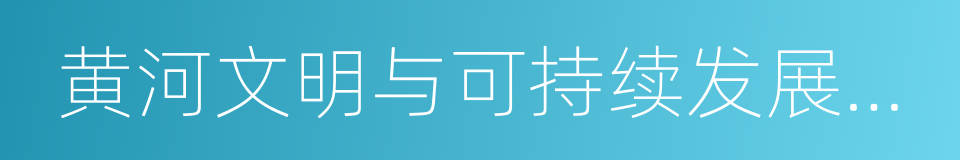 黄河文明与可持续发展...